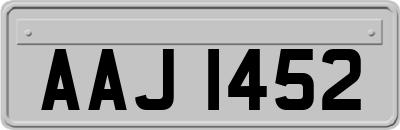 AAJ 1452